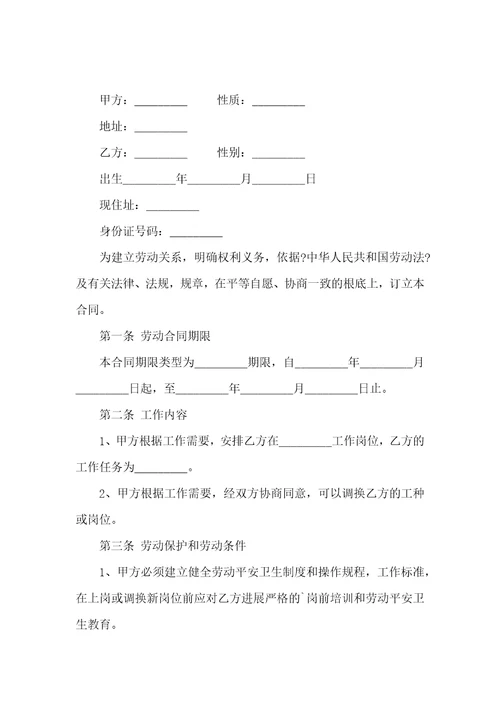 甲方：_________　　性质：_________

地址：_________

乙方：_________　　性别：_________

出生_________年_________月_________日

现住址：_________

身份证号码：_________

为建立劳动关系，明确权利义务，依据?中华人民共和国劳动法?及有关法律、法规，规章，在平等自愿、协商一致的根底上，订立本合同。

第一条 劳动合同期限

本合同期限类型为_________期限，自_________年_________月_________日起，至_________年_________月_________日止。

第二条 工作内容

1、甲方根据工作需要，安排乙方在_________工作岗位，乙方的工作任务为_________。

2、甲方根据工作需要，经双方协商同意，可以调换乙方的工种或岗位。

第三条 劳动保护和劳动条件

1、甲方必须建立健全劳动平安卫生制度和操作规程，工作标准，在上岗或调换新岗位前应对乙方进展严格的`岗前培训和劳动平安卫生教育。